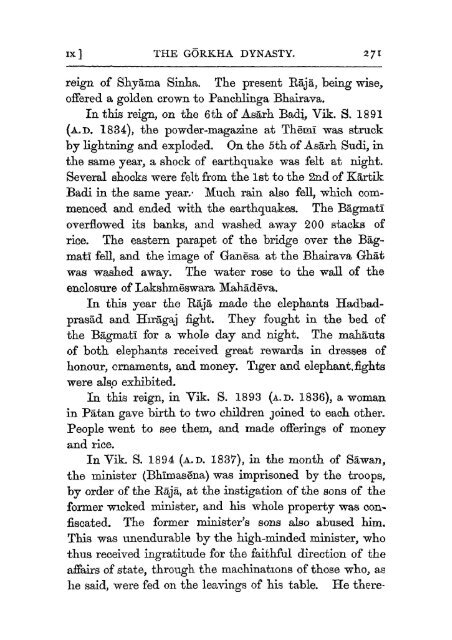 IX] THE GŌRKHA DYNASTY. 271

reign of Shyāma Sinha. The present Rājā, being wise, offered a golden crown to Panchlinga Bhairava.

In this reign, on the 6th of Asārh Badi, Vik. S. 1891 (A.D. 1834), the powder-magazine at Thēmī was struck by lightning and exploded. On the 5th of Asārh Sudi, in the same year, a shock of earthquake was felt at night. Several shocks were felt from the 1st to the 2nd of Kārtik Badi in the same year. Much rain also fell, which commenced and ended with the earthquakes. The Bāgmatī overflowed its banks, and washed away 200 stacks of rice. The eastern parapet of the bridge over the Bāgmatī fell, and the image of Ganēsa at the Bhairava Ghāt was washed away. The water rose to the wall of the enclosure of Lakshmēswara Mahādēva.

In this year the Rājā made the elephants Hadbadprasād and Hirāgaj fight. They fought in the bed of the Bāgmatī for a whole day and night. The mahāuts of both elephants received great rewards in dresses of honour, ornaments, and money. Tiger and elephant fights were also exhibited.

In this reign, in Vik. S. 1893 (A.D. 1836), a woman in Pātan gave birth to two children joined to each other. People went to see them, and made offerings of money and rice.

In Vik. S. 1894 (A.D. 1837), in the month of Sāwan, the minister (Bhīmasēna) was imprisoned by the troops, by order of the Rājā, at the instigation of the sons of the former wicked minister, and his whole property was confiscated. The former minister's sons also abused him. This was unendurable by the high-minded minister, who thus received ingratitude for the faithful direction of the affairs of state, through the machinations of those who, as he said, were fed on the leavings of his table. He there-